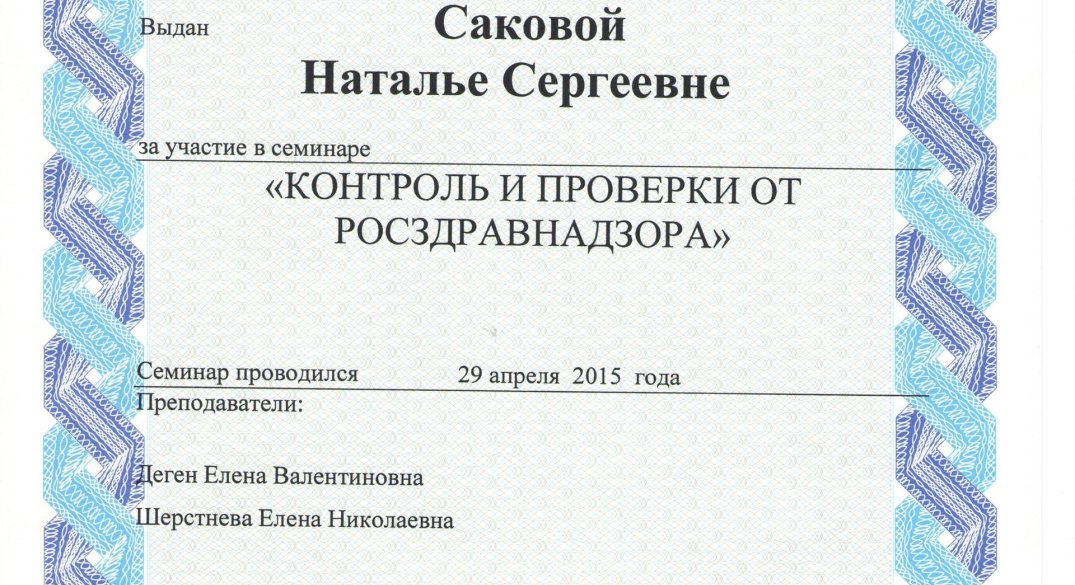 Выдан Саковой Наталье Сергеевне

за участие в семинаре

«КОНТРОЛЬ И ПРОВЕРКИ ОТ РОСЗДРАВНАДЗОРА»

Семинар проводился 29 апреля 2015 года

Преподаватели:

Деген Елена Валентиновна

Шерстнева Елена Николаевна